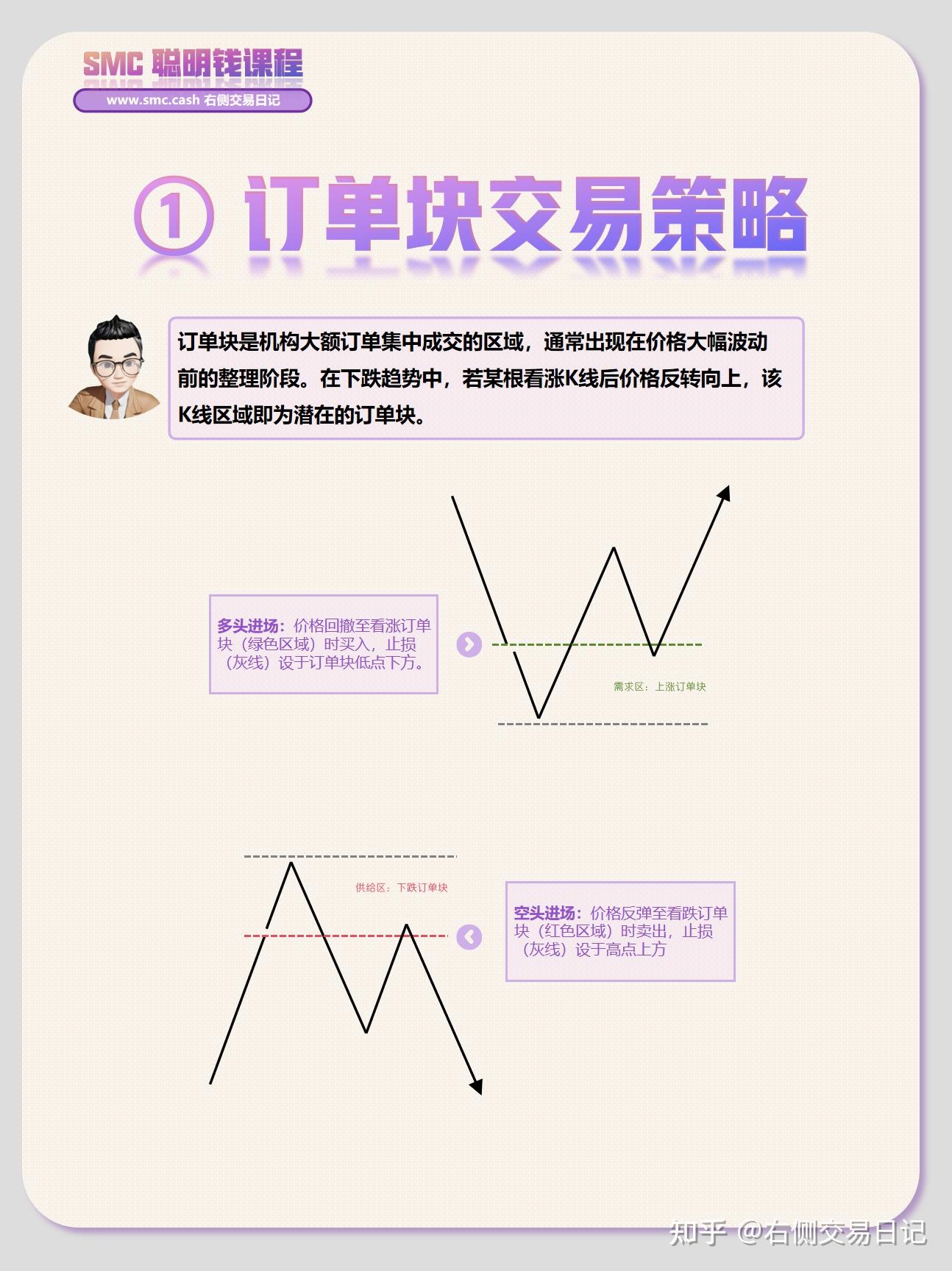 SMC 聪明钱课程
www.smc.cash 右侧交易日记

① 订单块交易策略

订单块是机构大额订单集中成交的区域，通常出现在价格大幅波动前的整理阶段。在下跌趋势中，若某根看涨K线后价格反转向上，该K线区域即为潜在的订单块。

多头进场：价格回撤至看涨订单块（绿色区域）时买入，止损（灰线）设于订单块低点下方。

需求区：上涨订单块

供给区：下跌订单块

空头进场：价格反弹至看跌订单块（红色区域）时卖出，止损（灰线）设于高点上方

知乎 @右侧交易日记